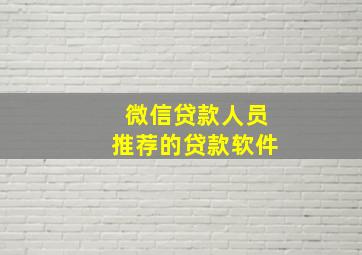 微信贷款人员
推荐的贷款软件